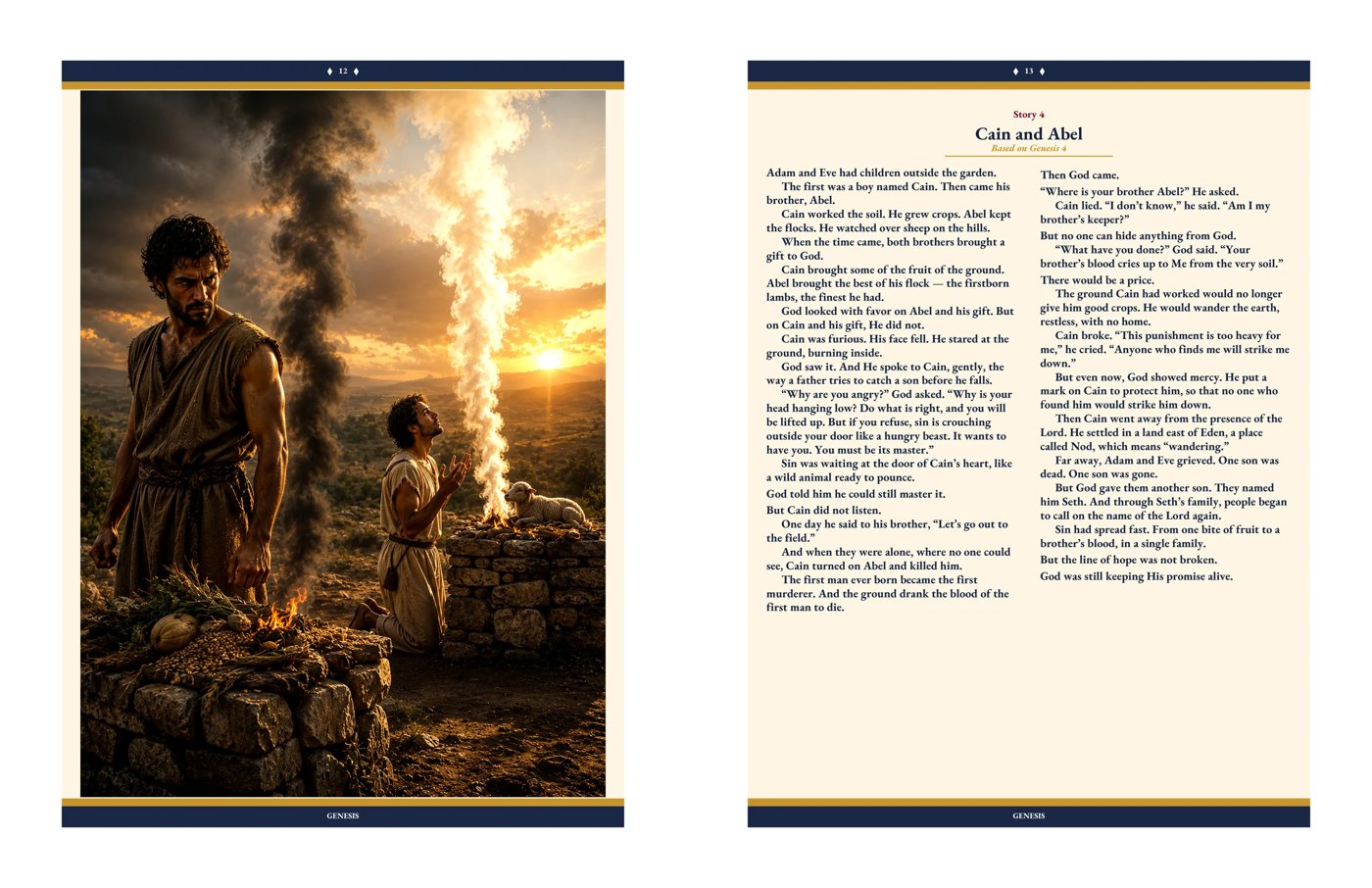 ♦ 12 ♦

GENESIS

♦ 13 ♦

Story 4

Cain and Abel

Based on Genesis 4

Adam and Eve had children outside the garden.

The first was a boy named Cain. Then came his brother, Abel.

Cain worked the soil. He grew crops. Abel kept the flocks. He watched over sheep on the hills.

When the time came, both brothers brought a gift to God.

Cain brought some of the fruit of the ground. Abel brought the best of his flock — the firstborn lambs, the finest he had.

God looked with favor on Abel and his gift. But on Cain and his gift, He did not.

Cain was furious. His face fell. He stared at the ground, burning inside.

God saw it. And He spoke to Cain, gently, the way a father tries to catch a son before he falls.

"Why are you angry?" God asked. "Why is your head hanging low? Do what is right, and you will be lifted up. But if you refuse, sin is crouching outside your door like a hungry beast. It wants to have you. You must be its master."

Sin was waiting at the door of Cain's heart, like a wild animal ready to pounce.

God told him he could still master it.

But Cain did not listen.

One day he said to his brother, "Let's go out to the field."

And when they were alone, where no one could see, Cain turned on Abel and killed him.

The first man ever born became the first murderer. And the ground drank the blood of the first man to die.

Then God came.

"Where is your brother Abel?" He asked.

Cain lied. "I don't know," he said. "Am I my brother's keeper?"

But no one can hide anything from God.

"What have you done?" God said. "Your brother's blood cries up to Me from the very soil."

There would be a price.

The ground Cain had worked would no longer give him good crops. He would wander the earth, restless, with no home.

Cain broke. "This punishment is too heavy for me," he cried. "Anyone who finds me will strike me down."

But even now, God showed mercy. He put a mark on Cain to protect him, so that no one who found him would strike him down.

Then Cain went away from the presence of the Lord. He settled in a land east of Eden, a place called Nod, which means "wandering."

Far away, Adam and Eve grieved. One son was dead. One son was gone.

But God gave them another son. They named him Seth. And through Seth's family, people began to call on the name of the Lord again.

Sin had spread fast. From one bite of fruit to a brother's blood, in a single family.

But the line of hope was not broken.

God was still keeping His promise alive.

GENESIS